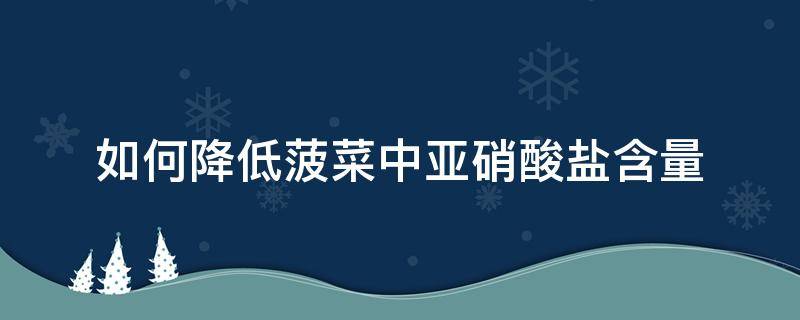 如何降低菠菜中亚硝酸盐含量